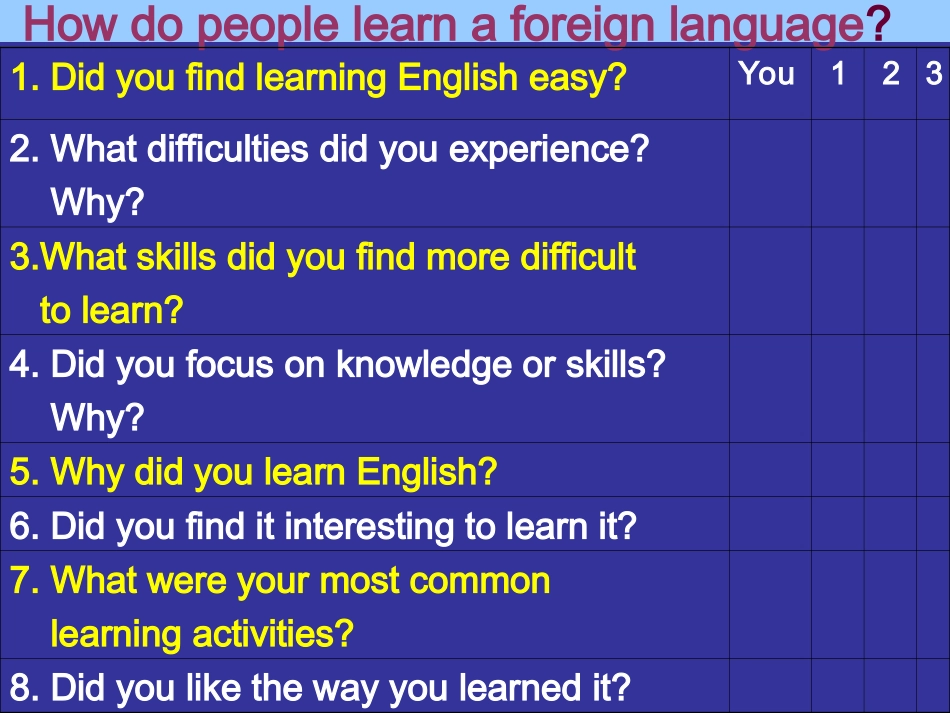 How do people learn a foreign language?

| 1. Did you find learning English easy? | You | 1 | 2 | 3 |
|---|---|---|---|---|
| 2. What difficulties did you experience? Why? | | | | |
| 3.What skills did you find more difficult to learn? | | | | |
| 4. Did you focus on knowledge or skills? Why? | | | | |
| 5. Why did you learn English? | | | | |
| 6. Did you find it interesting to learn it? | | | | |
| 7. What were your most common learning activities? | | | | |
| 8. Did you like the way you learned it? | | | | |